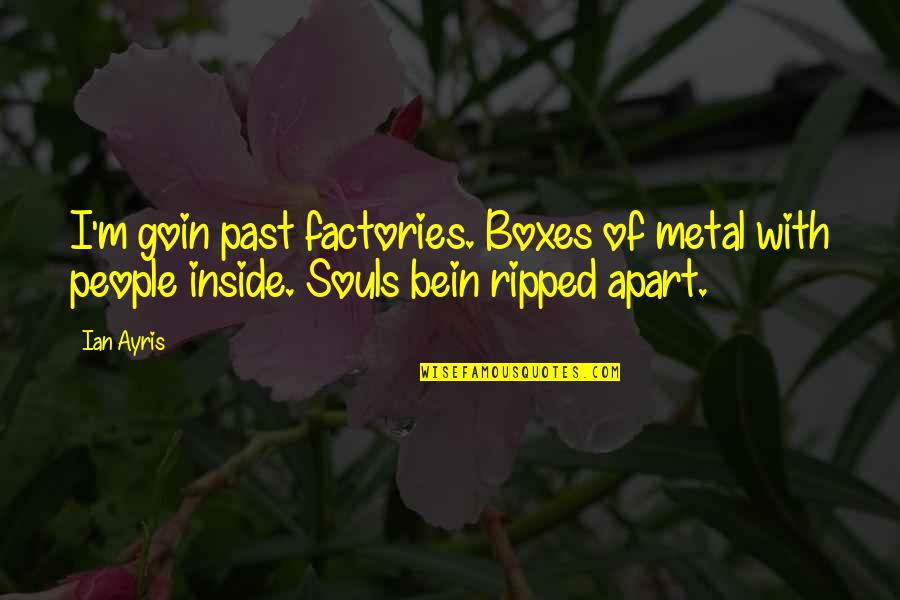 I'm goin past factories. Boxes of metal with people inside. Souls bein ripped apart.

Ian Ayris

WISEFAMOUSQUOTES.COM